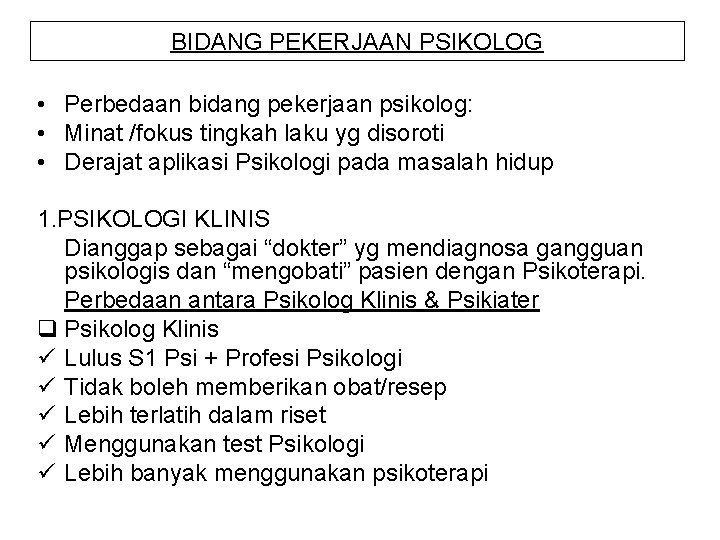 BIDANG PEKERJAAN PSIKOLOG

• Perbedaan bidang pekerjaan psikolog:
• Minat /fokus tingkah laku yg disoroti
• Derajat aplikasi Psikologi pada masalah hidup

1.PSIKOLOGI KLINIS
Dianggap sebagai “dokter” yg mendiagnosa gangguan psikologis dan “mengobati” pasien dengan Psikoterapi.
Perbedaan antara Psikolog Klinis & Psikiater
❑ Psikolog Klinis
✓ Lulus S1 Psi + Profesi Psikologi
✓ Tidak boleh memberikan obat/resep
✓ Lebih terlatih dalam riset
✓ Menggunakan test Psikologi
✓ Lebih banyak menggunakan psikoterapi